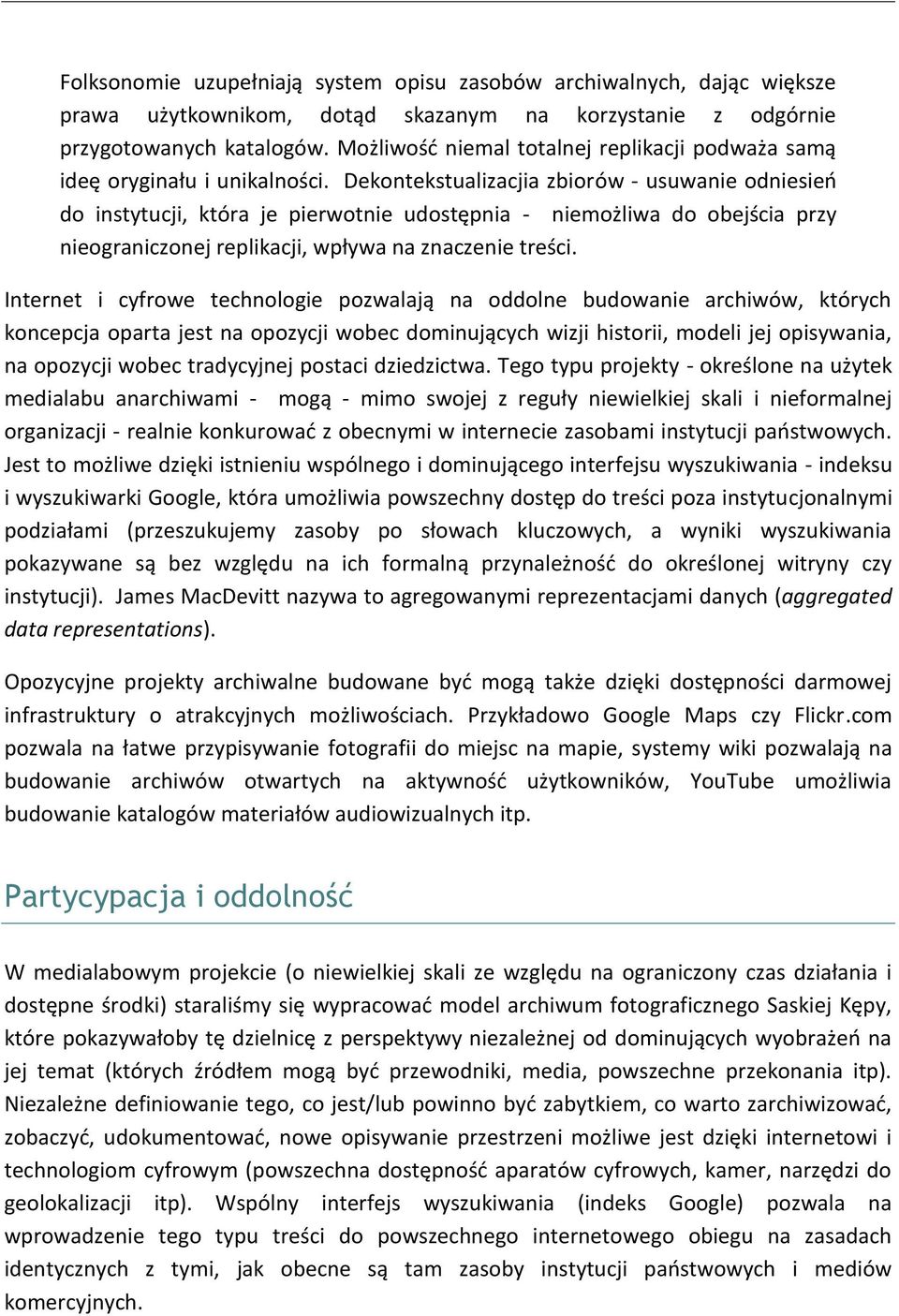 Folksonomie uzupełniają system opisu zasobów archiwalnych, dając większe prawa użytkownikom, dotąd skazanym na korzystanie z odgórnie przygotowanych katalogów. Możliwość niemal totalnej replikacji podważa samą ideę oryginału i unikalności. Dekontekstualizacjia zbiorów - usuwanie odniesień do instytucji, która je pierwotnie udostępnia - niemożliwa do obejścia przy nieograniczonej replikacji, wpływa na znaczenie treści.

Internet i cyfrowe technologie pozwalają na oddolne budowanie archiwów, których koncepcja oparta jest na opozycji wobec dominujących wizji historii, modeli jej opisywania, na opozycji wobec tradycyjnej postaci dziedzictwa. Tego typu projekty - określone na użytek medialabu anarchiwami - mogą - mimo swojej z reguły niewielkiej skali i nieformalnej organizacji - realnie konkurować z obecnymi w internecie zasobami instytucji państwowych. Jest to możliwe dzięki istnieniu wspólnego i dominującego interfejsu wyszukiwania - indeksu i wyszukiwarki Google, która umożliwia powszechny dostęp do treści poza instytucjonalnymi podziałami (przeszukujemy zasoby po słowach kluczowych, a wyniki wyszukiwania pokazywane są bez względu na ich formalną przynależność do określonej witryny czy instytucji). James MacDevitt nazywa to agregowanymi reprezentacjami danych (aggregated data representations).

Opozycyjne projekty archiwalne budowane być mogą także dzięki dostępności darmowej infrastruktury o atrakcyjnych możliwościach. Przykładowo Google Maps czy Flickr.com pozwala na łatwe przypisywanie fotografii do miejsc na mapie, systemy wiki pozwalają na budowanie archiwów otwartych na aktywność użytkowników, YouTube umożliwia budowanie katalogów materiałów audiowizualnych itp.

Partycypacja i oddolność

W medialabowym projekcie (o niewielkiej skali ze względu na ograniczony czas działania i dostępne środki) staraliśmy się wypracować model archiwum fotograficznego Saskiej Kępy, które pokazywałoby tę dzielnicę z perspektywy niezależnej od dominujących wyobrażeń na jej temat (których źródłem mogą być przewodniki, media, powszechne przekonania itp). Niezależne definiowanie tego, co jest/lub powinno być zabytkiem, co warto zarchiwizować, zobaczyć, udokumentować, nowe opisywanie przestrzeni możliwe jest dzięki internetowi i technologiom cyfrowym (powszechna dostępność aparatów cyfrowych, kamer, narzędzi do geolokalizacji itp). Wspólny interfejs wyszukiwania (indeks Google) pozwala na wprowadzenie tego typu treści do powszechnego internetowego obiegu na zasadach identycznych z tymi, jak obecne są tam zasoby instytucji państwowych i mediów komercyjnych.